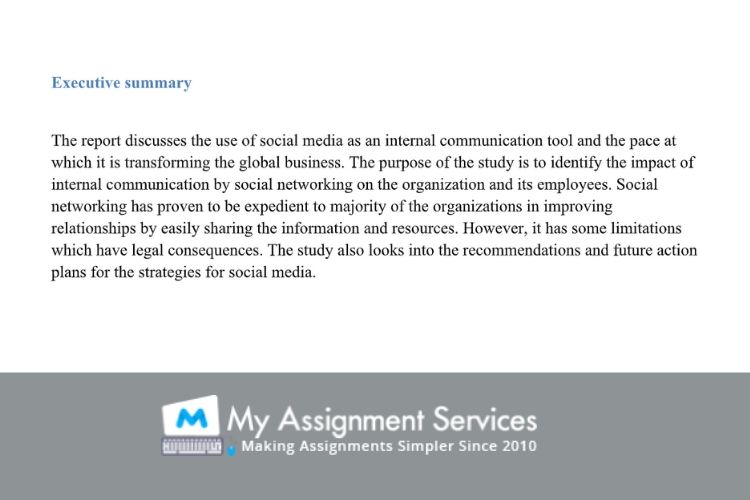 Executive summary

The report discusses the use of social media as an internal communication tool and the pace at which it is transforming the global business. The purpose of the study is to identify the impact of internal communication by social networking on the organization and its employees. Social networking has proven to be expedient to majority of the organizations in improving relationships by easily sharing the information and resources. However, it has some limitations which have legal consequences. The study also looks into the recommendations and future action plans for the strategies for social media.

M My Assignment Services
Making Assignments Simpler Since 2010